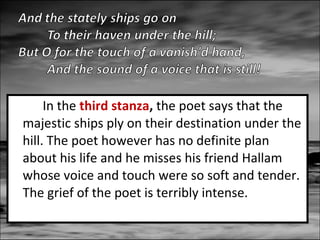 And the stately ships go on
To their haven under the hill;
But O for the touch of a vanish'd hand,
And the sound of a voice that is still!

In the third stanza, the poet says that the majestic ships ply on their destination under the hill. The poet however has no definite plan about his life and he misses his friend Hallam whose voice and touch were so soft and tender. The grief of the poet is terribly intense.